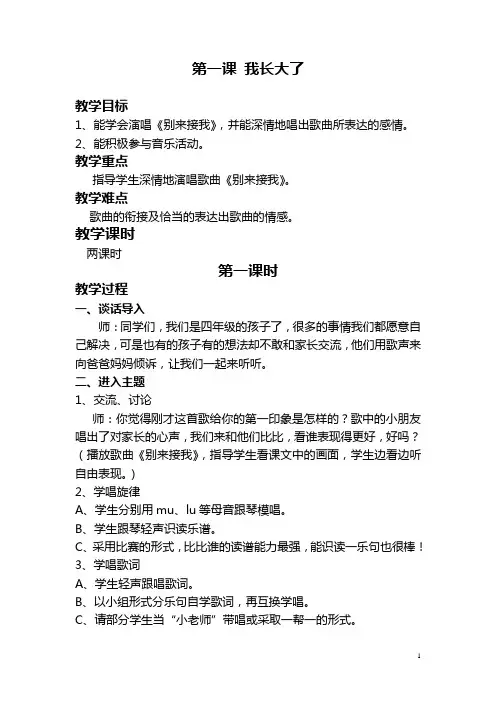 第一课 我长大了

教学目标

1、能学会演唱《别来接我》，并能深情地唱出歌曲所表达的感情。

2、能积极参与音乐活动。

教学重点

指导学生深情地演唱歌曲《别来接我》。

教学难点

歌曲的衔接及恰当的表达出歌曲的情感。

教学课时

两课时

第一课时

教学过程

一、谈话导入

师：同学们，我们是四年级的孩子了，很多的事情我们都愿意自己解决，可是也有的孩子有的想法却不敢和家长交流，他们用歌声来向爸爸妈妈倾诉，让我们一起来听听。

二、进入主题

1、交流、讨论

师：你觉得刚才这首歌给你的第一印象是怎样的？歌中的小朋友唱出了对家长的心声，我们来和他们比比，看谁表现得更好，好吗？（播放歌曲《别来接我》，指导学生看课文中的画面，学生边看边听自由表现。）

2、学唱旋律

A、学生分别用 mu、lu 等母音跟琴模唱。

B、学生跟琴轻声识读乐谱。

C、采用比赛的形式，比比谁的读谱能力最强，能识读一乐句也很棒！

3、学唱歌词

A、学生轻声跟唱歌词。

B、以小组形式分乐句自学歌词，再互换学唱。

C、请部分学生当“小老师”带唱或采取一帮一的形式。

1